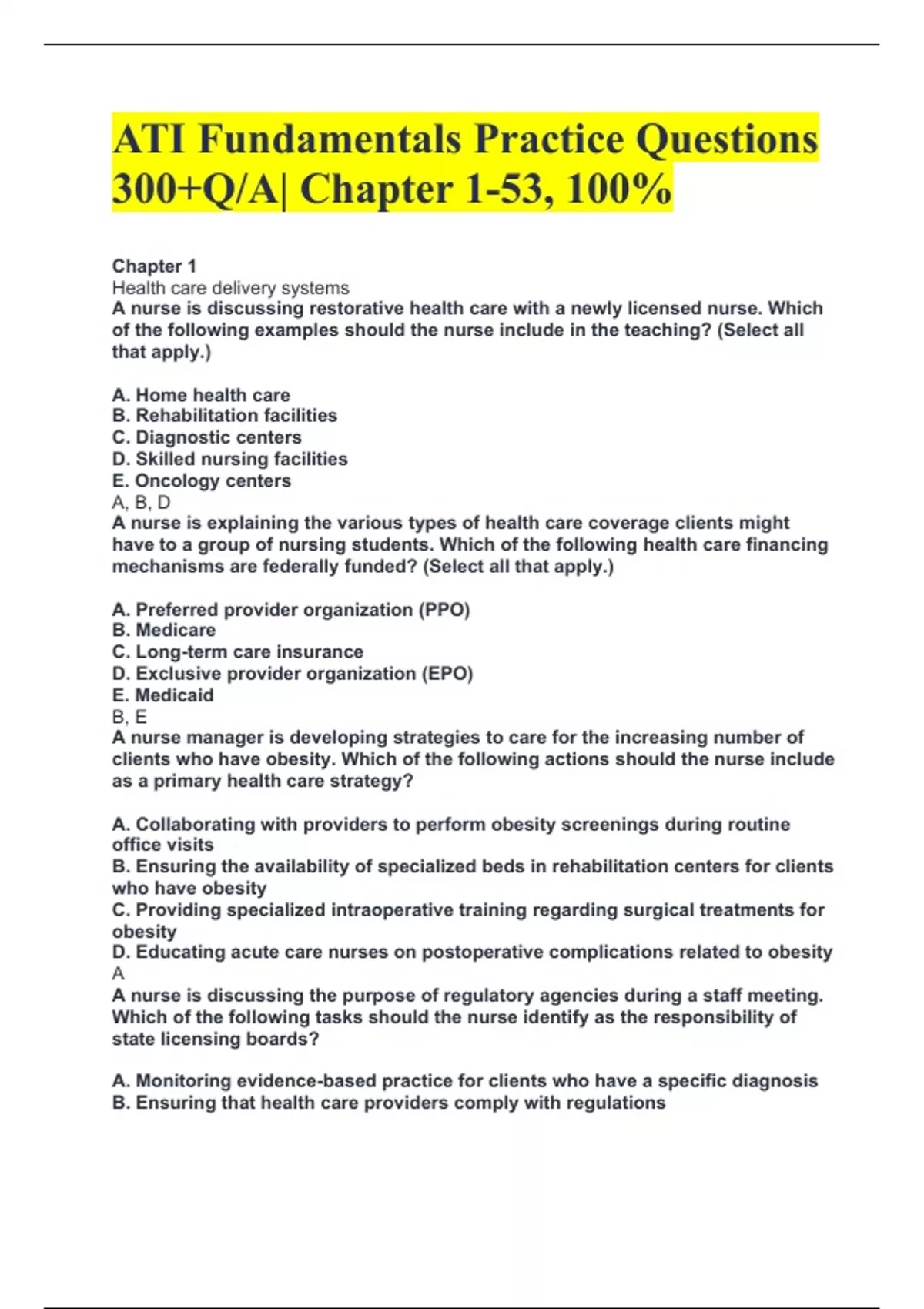 ATI Fundamentals Practice Questions 300+Q/A| Chapter 1-53, 100%

Chapter 1
Health care delivery systems
A nurse is discussing restorative health care with a newly licensed nurse. Which of the following examples should the nurse include in the teaching? (Select all that apply.)

A. Home health care
B. Rehabilitation facilities
C. Diagnostic centers
D. Skilled nursing facilities
E. Oncology centers
A, B, D
A nurse is explaining the various types of health care coverage clients might have to a group of nursing students. Which of the following health care financing mechanisms are federally funded? (Select all that apply.)

A. Preferred provider organization (PPO)
B. Medicare
C. Long-term care insurance
D. Exclusive provider organization (EPO)
E. Medicaid
B, E
A nurse manager is developing strategies to care for the increasing number of clients who have obesity. Which of the following actions should the nurse include as a primary health care strategy?

A. Collaborating with providers to perform obesity screenings during routine office visits
B. Ensuring the availability of specialized beds in rehabilitation centers for clients who have obesity
C. Providing specialized intraoperative training regarding surgical treatments for obesity
D. Educating acute care nurses on postoperative complications related to obesity
A
A nurse is discussing the purpose of regulatory agencies during a staff meeting. Which of the following tasks should the nurse identify as the responsibility of state licensing boards?

A. Monitoring evidence-based practice for clients who have a specific diagnosis
B. Ensuring that health care providers comply with regulations